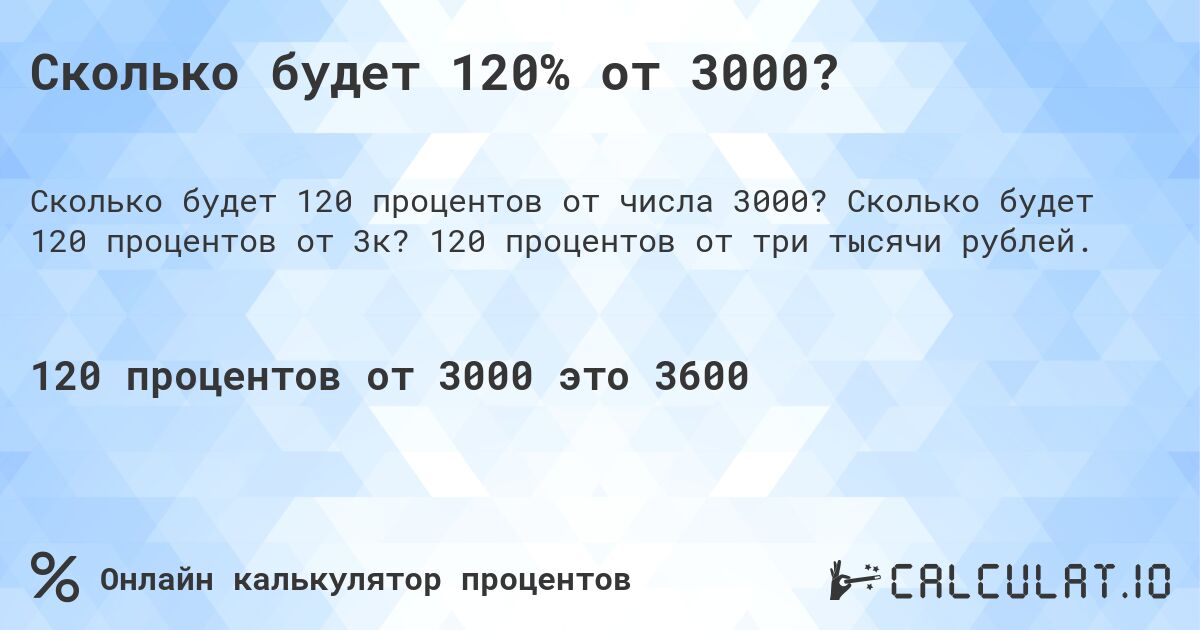 Сколько будет 120% от 3000?

Сколько будет 120 процентов от числа 3000? Сколько будет 120 процентов от 3к? 120 процентов от три тысячи рублей.

120 процентов от 3000 это 3600

% Онлайн калькулятор процентов

CALCULAT.IO